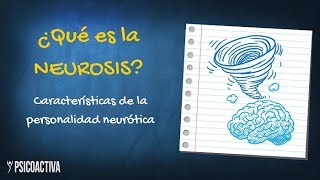 ¿Qué es la NEUROSIS?

Características de la personalidad neurótica

PSICOACTIVA